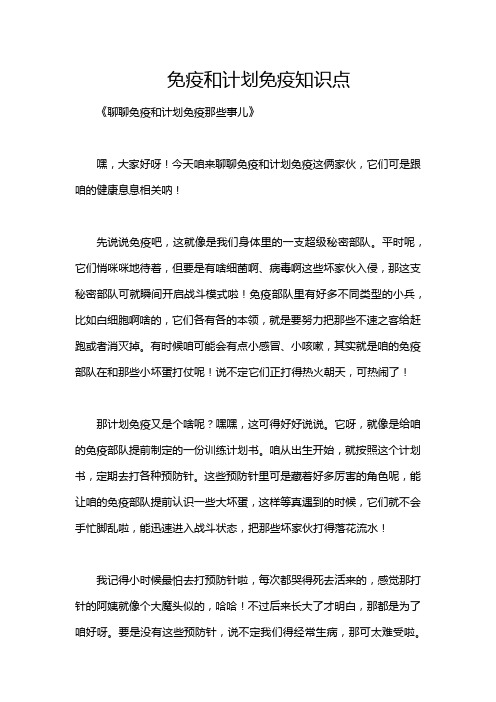 免疫和计划免疫知识点

《聊聊免疫和计划免疫那些事儿》

嘿，大家好呀！今天咱来聊聊免疫和计划免疫这俩家伙，它们可是跟咱的健康息息相关呐！

先说说免疫吧，这就像是我们身体里的一支超级秘密部队。平时呢，它们悄咪咪地待着，但要是有啥细菌啊、病毒啊这些坏家伙入侵，那这支秘密部队可就瞬间开启战斗模式啦！免疫部队里有好多不同类型的小兵，比如白细胞啊啥的，它们各有各的本领，就是要努力把那些不速之客给赶跑或者消灭掉。有时候咱可能会有点小感冒、小咳嗽，其实就是咱的免疫部队在和那些小坏蛋打仗呢！说不定它们正打得热火朝天，可热闹了！

那计划免疫又是个啥呢？嘿嘿，这可得好好说说。它呀，就像是给咱的免疫部队提前制定的一份训练计划书。咱从出生开始，就按照这个计划书，定期去打各种预防针。这些预防针里可是藏着好多厉害的角色呢，能让咱的免疫部队提前认识一些大坏蛋，这样等真遇到的时候，它们就不会手忙脚乱啦，能迅速进入战斗状态，把那些坏家伙打得落花流水！

我记得小时候最怕去打预防针啦，每次都哭得死去活来的，感觉那打针的阿姨就像个大魔头似的，哈哈！不过后来长大了才明白，那都是为了咱好呀。要是没有这些预防针，说不定我们得经常生病，那可太难受啦。